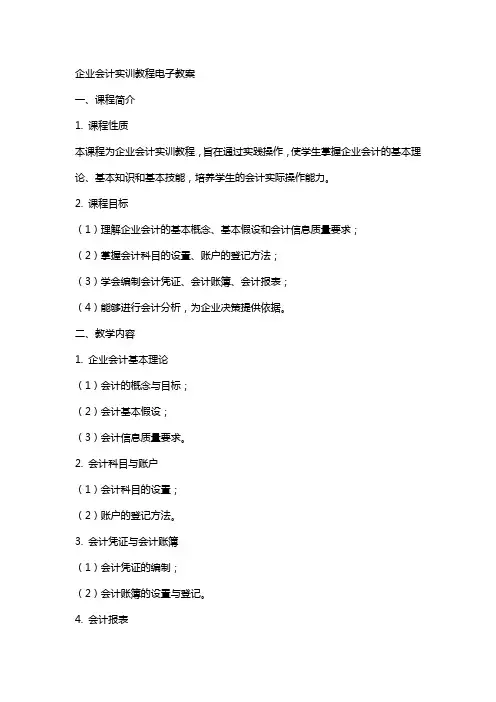 企业会计实训教程电子教案

一、课程简介

1. 课程性质

本课程为企业会计实训教程，旨在通过实践操作，使学生掌握企业会计的基本理论、基本知识和基本技能，培养学生的会计实际操作能力。

2. 课程目标

（1）理解企业会计的基本概念、基本假设和会计信息质量要求；

（2）掌握会计科目的设置、账户的登记方法；

（3）学会编制会计凭证、会计账簿、会计报表；

（4）能够进行会计分析，为企业决策提供依据。

二、教学内容

1. 企业会计基本理论

（1）会计的概念与目标；

（2）会计基本假设；

（3）会计信息质量要求。

2. 会计科目与账户

（1）会计科目的设置；

（2）账户的登记方法。

3. 会计凭证与会计账簿

（1）会计凭证的编制；

（2）会计账簿的设置与登记。

4. 会计报表